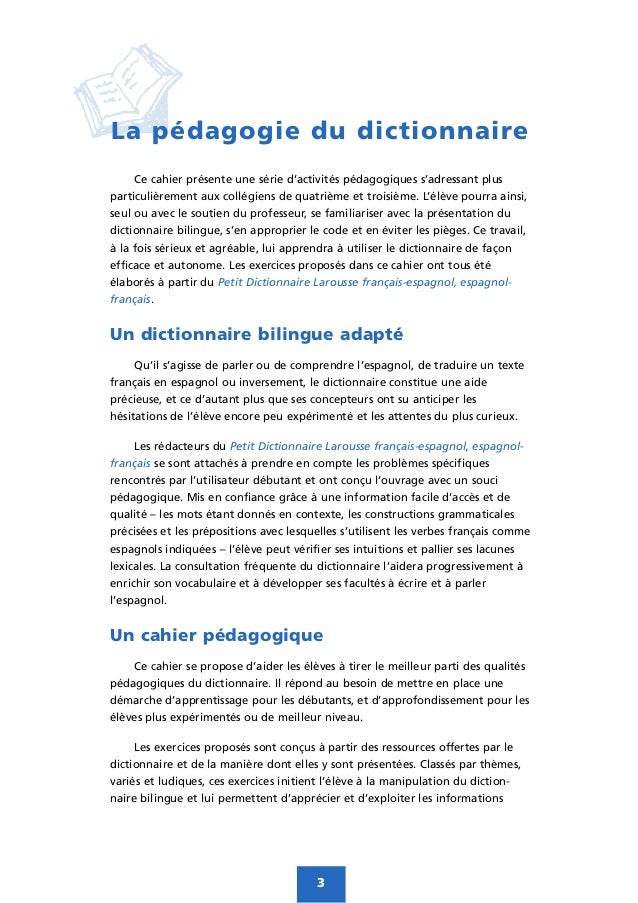 La pédagogie du dictionnaire

Ce cahier présente une série d'activités pédagogiques s'adressant plus particulièrement aux collégiens de quatrième et troisième. L'élève pourra ainsi, seul ou avec le soutien du professeur, se familiariser avec la présentation du dictionnaire bilingue, s'en approprier le code et en éviter les pièges. Ce travail, à la fois sérieux et agréable, lui apprendra à utiliser le dictionnaire de façon efficace et autonome. Les exercices proposés dans ce cahier ont tous été élaborés à partir du Petit Dictionnaire Larousse français-espagnol, espagnol-français.

Un dictionnaire bilingue adapté

Qu'il s'agisse de parler ou de comprendre l'espagnol, de traduire un texte français en espagnol ou inversement, le dictionnaire constitue une aide précieuse, et ce d'autant plus que ses concepteurs ont su anticiper les hésitations de l'élève encore peu expérimenté et les attentes du plus curieux.

Les rédacteurs du Petit Dictionnaire Larousse français-espagnol, espagnol-français se sont attachés à prendre en compte les problèmes spécifiques rencontrés par l'utilisateur débutant et ont conçu l'ouvrage avec un souci pédagogique. Mis en confiance grâce à une information facile d'accès et de qualité – les mots étant donnés en contexte, les constructions grammaticales précisées et les prépositions avec lesquelles s'utilisent les verbes français comme espagnols indiquées – l'élève peut vérifier ses intuitions et pallier ses lacunes lexicales. La consultation fréquente du dictionnaire l'aidera progressivement à enrichir son vocabulaire et à développer ses facultés à écrire et à parler l'espagnol.

Un cahier pédagogique

Ce cahier se propose d'aider les élèves à tirer le meilleur parti des qualités pédagogiques du dictionnaire. Il répond au besoin de mettre en place une démarche d'apprentissage pour les débutants, et d'approfondissement pour les élèves plus expérimentés ou de meilleur niveau.

Les exercices proposés sont conçus à partir des ressources offertes par le dictionnaire et de la manière dont elles y sont présentées. Classés par thèmes, variés et ludiques, ces exercices initient l'élève à la manipulation du dictionnaire bilingue et lui permettent d'apprécier et d'exploiter les informations

3